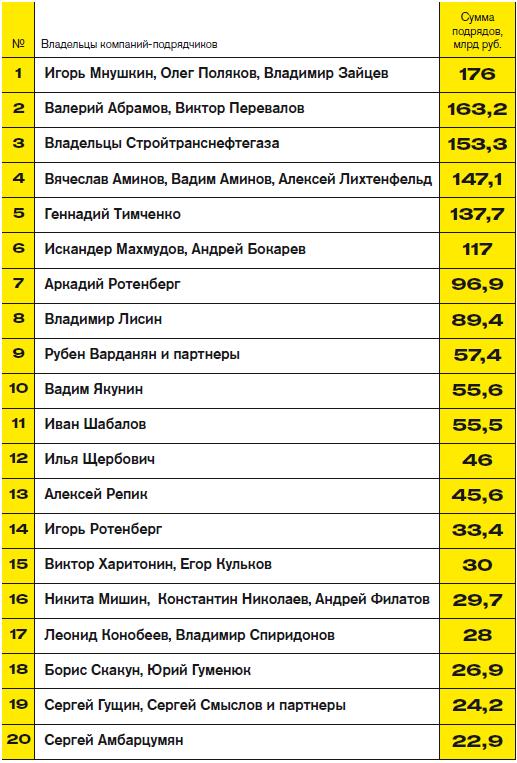 | № | Владельцы компаний-подрядчиков | Сумма подрядов, млрд руб. |
|---|---|---|
| 1 | Игорь Мнушкин, Олег Поляков, Владимир Зайцев | 176 |
| 2 | Валерий Абрамов, Виктор Перевалов | 163,2 |
| 3 | Владельцы Стройтранснефтегаза | 153,3 |
| 4 | Вячеслав Аминов, Вадим Аминов, Алексей Лихтенфельд | 147,1 |
| 5 | Геннадий Тимченко | 137,7 |
| 6 | Искандер Махмудов, Андрей Бокарев | 117 |
| 7 | Аркадий Ротенберг | 96,9 |
| 8 | Владимир Лисин | 89,4 |
| 9 | Рубен Варданян и партнеры | 57,4 |
| 10 | Вадим Якунин | 55,6 |
| 11 | Иван Шабалов | 55,5 |
| 12 | Илья Щербович | 46 |
| 13 | Алексей Репик | 45,6 |
| 14 | Игорь Ротенберг | 33,4 |
| 15 | Виктор Харитонин, Егор Кульков | 30 |
| 16 | Никита Мишин, Константин Николаев, Андрей Филатов | 29,7 |
| 17 | Леонид Конобеев, Владимир Спиридонов | 28 |
| 18 | Борис Скакун, Юрий Гуменюк | 26,9 |
| 19 | Сергей Гущин, Сергей Смыслов и партнеры | 24,2 |
| 20 | Сергей Амбарцумян | 22,9 |